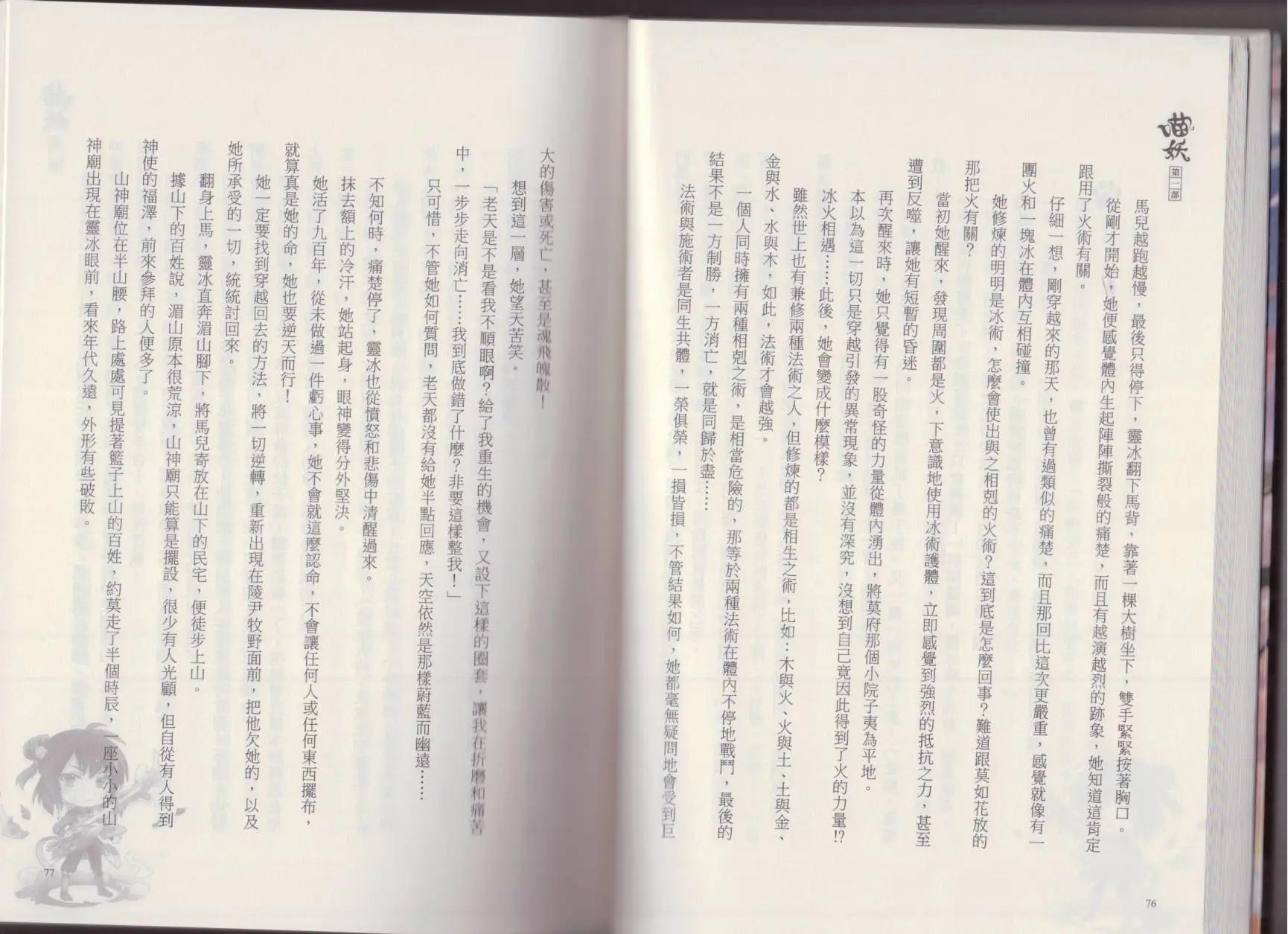 喵妖 第二部

馬兒越跑越慢，最後只得停下，靈冰翻下馬背，靠著一棵大樹坐下，雙手緊緊按著胸口。

從剛才開始，她便感覺體內生起陣陣撕裂般的痛楚，而且有越演越烈的跡象，她知道這肯定跟用了火術有關。

仔細一想，剛穿越來的那天，也曾有過類似的痛楚，而且那回比這次更嚴重，感覺就像有一團火和一塊冰在體內互相碰撞。

她修煉的明明是冰術，怎麼會使出與之相剋的火術？這到底是怎麼回事？難道跟莫如花放的那把火有關？

當初她醒來，發現周圍都是火，下意識地使用冰術護體，立即感覺到強烈的抵抗之力，甚至遭到反噬，讓她有短暫的昏迷。

再次醒來時，她只覺得有一股奇怪的力量從體內湧出，將莫府那個小院子夷為平地。

本以為這一切只是穿越引發的異常現象，並沒有深究，沒想到自己竟因此得到了火的力量!?

冰火相遇……此後，她會變成什麼模樣？

雖然世上也有兼修兩種法術之人，但修煉的都是相生之術，比如：木與火、火與土、土與金、金與水、水與木，如此，法術才會越強。

一個人同時擁有兩種相剋之術，是相當危險的，那等於兩種法術在體內不停地戰鬥，最後的結果不是一方制勝，一方消亡，就是同歸於盡……

法術與施術者是同生共體，一榮俱榮，一損皆損，不管結果如何，她都毫無疑問地會受到巨

76

大的傷害或死亡，甚至是魂飛魄散！

想到這一層，她望天苦笑。

「老天是不是看我不順眼啊？給了我重生的機會，又設下這樣的圈套，讓我在折磨和痛苦中，一步步走向消亡……我到底做錯了什麼？非要這樣整我！」

只可惜，不管她如何質問，老天都沒有給她半點回應，天空依然是那樣蔚藍而幽遠……

不知何時，痛楚停了，靈冰也從憤怒和悲傷中清醒過來。

抹去額上的冷汗，她站起身，眼神變得分外堅決。

她活了九百年，從未做過一件虧心事，她不會就這麼認命，不會讓任何人或任何東西擺布，就算真是她的命，她也要逆天而行！

她一定要找到穿越回去的方法，將一切逆轉，重新出現在陵尹牧野面前，把他欠她的，以及她所承受的一切，統統討回來。

翻身上馬，靈冰直奔湄山腳下，將馬兒寄放在山下的民宅，便徒步上山。

據山下的百姓說，湄山原本很荒涼，山神廟只能算是擺設，很少有人光顧，但自從有人得到神使的福澤，前來參拜的人便多了。

山神廟位在半山腰，路上處處可見提著籃子上山的百姓，約莫走了半個時辰，一座小小的山神廟出現在靈冰眼前，看來年代久遠，外形有些破敗。

77